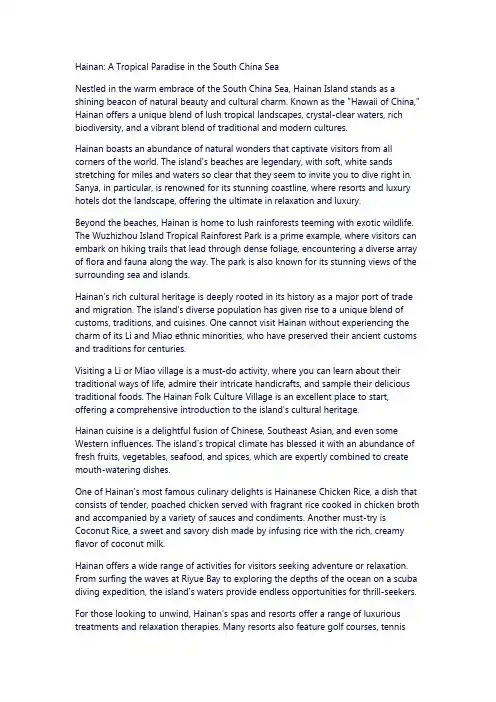 Hainan: A Tropical Paradise in the South China Sea

Nestled in the warm embrace of the South China Sea, Hainan Island stands as a shining beacon of natural beauty and cultural charm. Known as the "Hawaii of China," Hainan offers a unique blend of lush tropical landscapes, crystal-clear waters, rich biodiversity, and a vibrant blend of traditional and modern cultures.

Hainan boasts an abundance of natural wonders that captivate visitors from all corners of the world. The island's beaches are legendary, with soft, white sands stretching for miles and waters so clear that they seem to invite you to dive right in. Sanya, in particular, is renowned for its stunning coastline, where resorts and luxury hotels dot the landscape, offering the ultimate in relaxation and luxury.

Beyond the beaches, Hainan is home to lush rainforests teeming with exotic wildlife. The Wuzhizhou Island Tropical Rainforest Park is a prime example, where visitors can embark on hiking trails that lead through dense foliage, encountering a diverse array of flora and fauna along the way. The park is also known for its stunning views of the surrounding sea and islands.

Hainan's rich cultural heritage is deeply rooted in its history as a major port of trade and migration. The island's diverse population has given rise to a unique blend of customs, traditions, and cuisines. One cannot visit Hainan without experiencing the charm of its Li and Miao ethnic minorities, who have preserved their ancient customs and traditions for centuries.

Visiting a Li or Miao village is a must-do activity, where you can learn about their traditional ways of life, admire their intricate handicrafts, and sample their delicious traditional foods. The Hainan Folk Culture Village is an excellent place to start, offering a comprehensive introduction to the island's cultural heritage.

Hainan cuisine is a delightful fusion of Chinese, Southeast Asian, and even some Western influences. The island's tropical climate has blessed it with an abundance of fresh fruits, vegetables, seafood, and spices, which are expertly combined to create mouth-watering dishes.

One of Hainan's most famous culinary delights is Hainanese Chicken Rice, a dish that consists of tender, poached chicken served with fragrant rice cooked in chicken broth and accompanied by a variety of sauces and condiments. Another must-try is Coconut Rice, a sweet and savory dish made by infusing rice with the rich, creamy flavor of coconut milk.

Hainan offers a wide range of activities for visitors seeking adventure or relaxation. From surfing the waves at Riyue Bay to exploring the depths of the ocean on a scuba diving expedition, the island's waters provide endless opportunities for thrill-seekers.

For those looking to unwind, Hainan's spas and resorts offer a range of luxurious treatments and relaxation therapies. Many resorts also feature golf courses, tennis